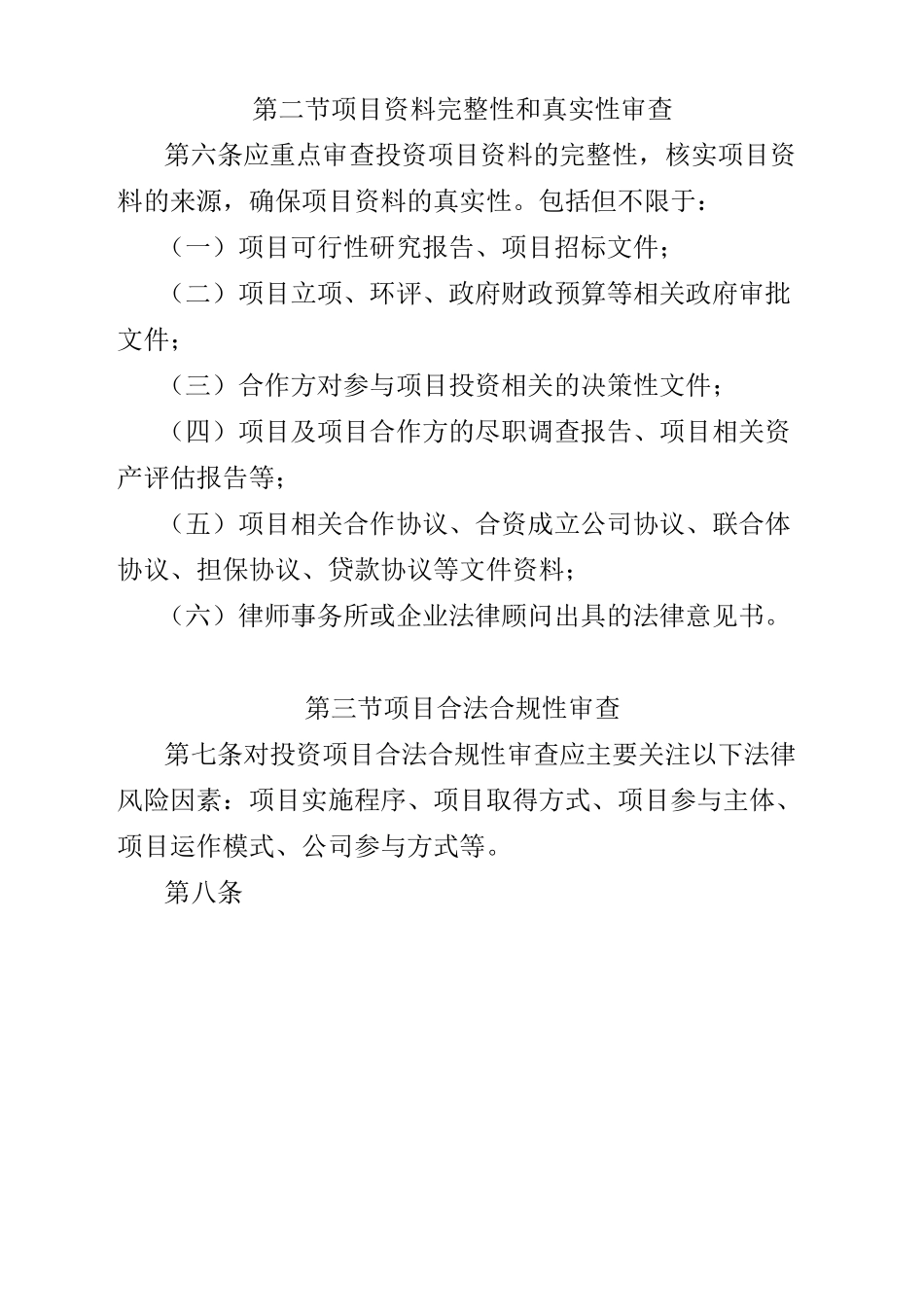 第二节项目资料完整性和真实性审查

第六条应重点审查投资项目资料的完整性，核实项目资料的来源，确保项目资料的真实性。包括但不限于：

（一）项目可行性研究报告、项目招标文件；

（二）项目立项、环评、政府财政预算等相关政府审批文件；

（三）合作方对参与项目投资相关的决策性文件；

（四）项目及项目合作方的尽职调查报告、项目相关资产评估报告等；

（五）项目相关合作协议、合资成立公司协议、联合体协议、担保协议、贷款协议等文件资料；

（六）律师事务所或企业法律顾问出具的法律意见书。

第三节项目合法合规性审查

第七条对投资项目合法合规性审查应主要关注以下法律风险因素：项目实施程序、项目取得方式、项目参与主体、项目运作模式、公司参与方式等。

第八条